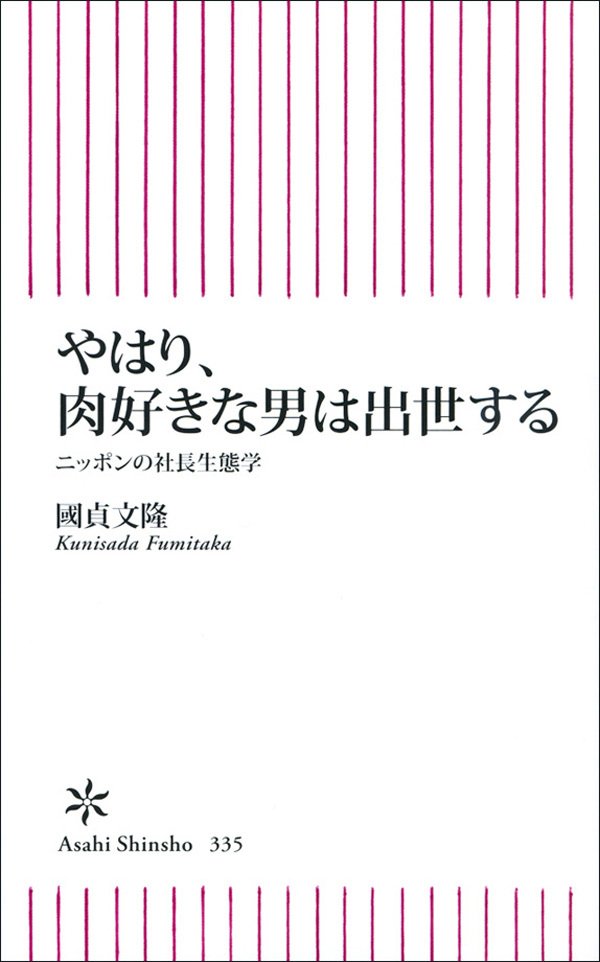 やはり、
肉好きな男は出世する

ニッポンの社長生態学

國貞文隆
Kunisada Fumitaka

Asahi Shinsho 335